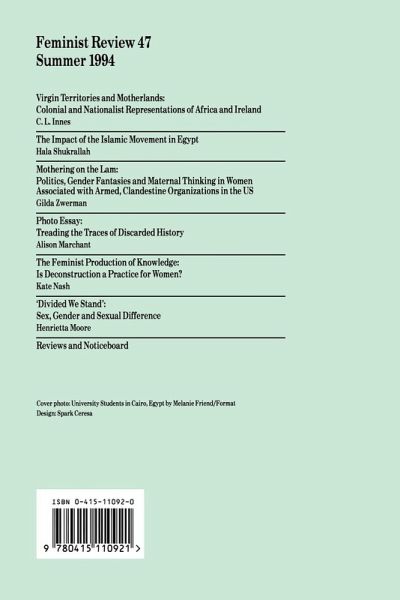 Feminist Review 47
Summer 1994

Virgin Territories and Motherlands:
Colonial and Nationalist Representations of Africa and Ireland
C. L. Innes

The Impact of the Islamic Movement in Egypt
Hala Shukrallah

Mothering on the Lam:
Politics, Gender Fantasies and Maternal Thinking in Women Associated with Armed, Clandestine Organizations in the US
Gilda Zwerman

Photo Essay:
Treading the Traces of Discarded History
Alison Marchant

The Feminist Production of Knowledge:
Is Deconstruction a Practice for Women?
Kate Nash

'Divided We Stand':
Sex, Gender and Sexual Difference
Henrietta Moore

Reviews and Noticeboard

Cover photo: University Students in Cairo, Egypt by Melanie Friend/Format
Design: Spark Ceresa

ISBN 0-415-11092-0

9 780415 110921 >